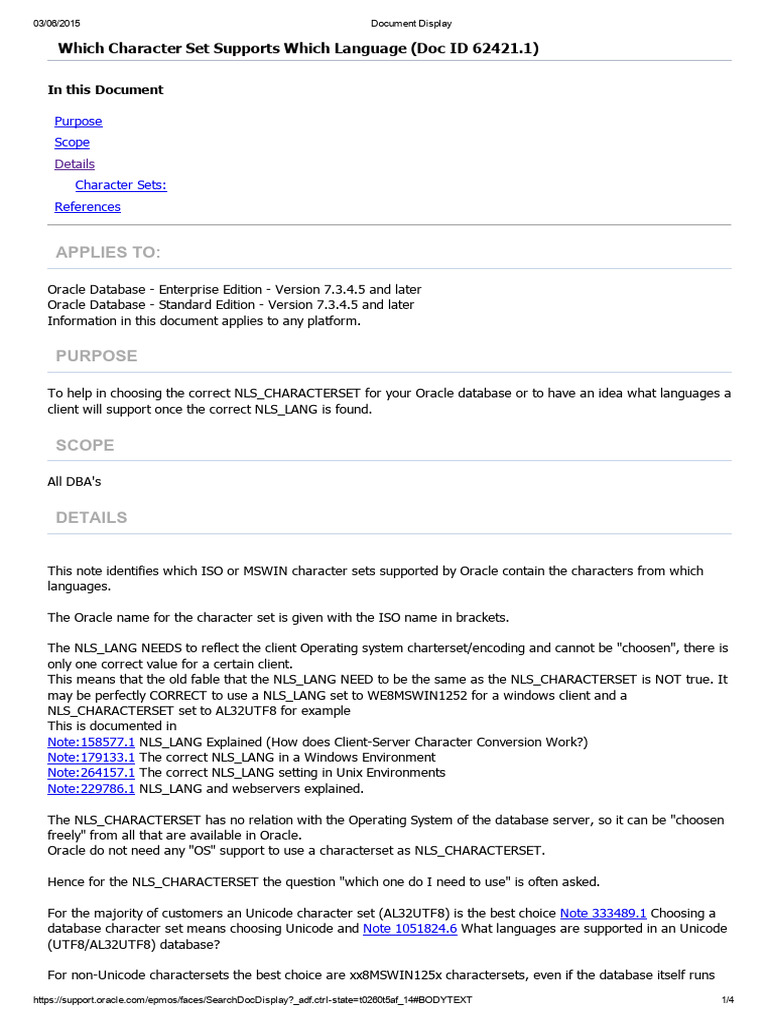 03/06/2015 Document Display

Which Character Set Supports Which Language (Doc ID 62421.1)

In this Document

Purpose
Scope
Details
Character Sets:
References

APPLIES TO:

Oracle Database - Enterprise Edition - Version 7.3.4.5 and later
Oracle Database - Standard Edition - Version 7.3.4.5 and later
Information in this document applies to any platform.

PURPOSE

To help in choosing the correct NLS_CHARACTERSET for your Oracle database or to have an idea what languages a client will support once the correct NLS_LANG is found.

SCOPE

All DBA's

DETAILS

This note identifies which ISO or MSWIN character sets supported by Oracle contain the characters from which languages.

The Oracle name for the character set is given with the ISO name in brackets.

The NLS_LANG NEEDS to reflect the client Operating system charterset/encoding and cannot be "choosen", there is only one correct value for a certain client.
This means that the old fable that the NLS_LANG NEED to be the same as the NLS_CHARACTERSET is NOT true. It may be perfectly CORRECT to use a NLS_LANG set to WE8MSWIN1252 for a windows client and a NLS_CHARACTERSET set to AL32UTF8 for example
This is documented in
Note:158577.1 NLS_LANG Explained (How does Client-Server Character Conversion Work?)
Note:179133.1 The correct NLS_LANG in a Windows Environment
Note:264157.1 The correct NLS_LANG setting in Unix Environments
Note:229786.1 NLS_LANG and webservers explained.

The NLS_CHARACTERSET has no relation with the Operating System of the database server, so it can be "choosen freely" from all that are available in Oracle.
Oracle do not need any "OS" support to use a characterset as NLS_CHARACTERSET.

Hence for the NLS_CHARACTERSET the question "which one do I need to use" is often asked.

For the majority of customers an Unicode character set (AL32UTF8) is the best choice Note 333489.1 Choosing a database character set means choosing Unicode and Note 1051824.6 What languages are supported in an Unicode (UTF8/AL32UTF8) database?

For non-Unicode charactersets the best choice are xx8MSWIN125x charactersets, even if the database itself runs

https://support.oracle.com/epmos/faces/SearchDocDisplay?_adf.ctrl-state=t0260t5af_14#BODYTEXT 1/4